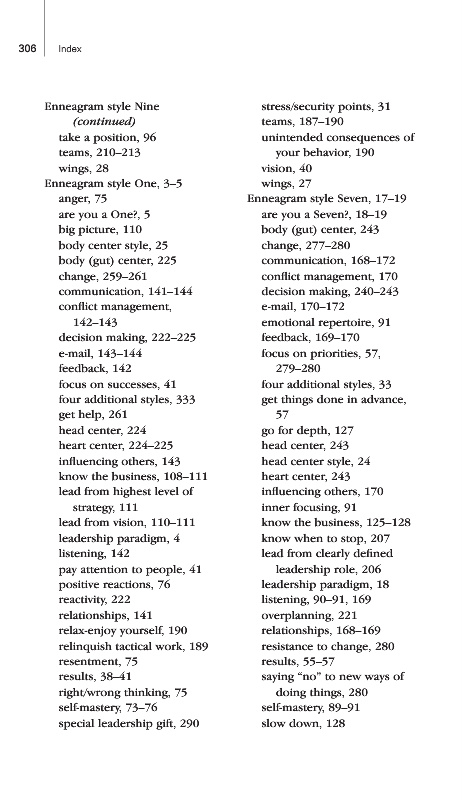 306 Index

Enneagram style Nine (continued)
take a position, 96
teams, 210–213
wings, 28
Enneagram style One, 3–5
anger, 75
are you a One?, 5
big picture, 110
body center style, 25
body (gut) center, 225
change, 259–261
communication, 141–144
conflict management, 142–143
decision making, 222–225
e-mail, 143–144
feedback, 142
focus on successes, 41
four additional styles, 333
get help, 261
head center, 224
heart center, 224–225
influencing others, 143
know the business, 108–111
lead from highest level of strategy, 111
lead from vision, 110–111
leadership paradigm, 4
listening, 142
pay attention to people, 41
positive reactions, 76
reactivity, 222
relationships, 141
relax-enjoy yourself, 190
relinquish tactical work, 189
resentment, 75
results, 38–41
right/wrong thinking, 75
self-mastery, 73–76
special leadership gift, 290

stress/security points, 31
teams, 187–190
unintended consequences of your behavior, 190
vision, 40
wings, 27
Enneagram style Seven, 17–19
are you a Seven?, 18–19
body (gut) center, 243
change, 277–280
communication, 168–172
conflict management, 170
decision making, 240–243
e-mail, 170–172
emotional repertoire, 91
feedback, 169–170
focus on priorities, 57, 279–280
four additional styles, 33
get things done in advance, 57
go for depth, 127
head center, 243
head center style, 24
heart center, 243
influencing others, 170
inner focusing, 91
know the business, 125–128
know when to stop, 207
lead from clearly defined leadership role, 206
leadership paradigm, 18
listening, 90–91, 169
overplanning, 221
relationships, 168–169
resistance to change, 280
results, 55–57
saying "no" to new ways of doing things, 280
self-mastery, 89–91
slow down, 128